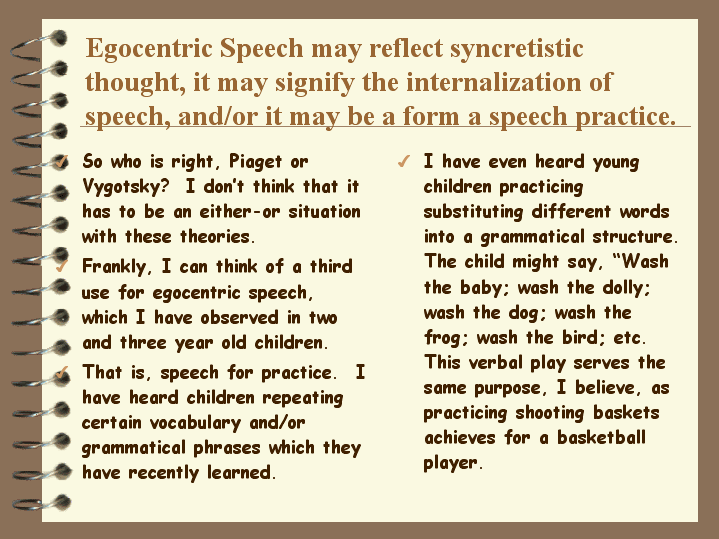 Egocentric Speech may reflect syncretistic thought, it may signify the internalization of speech, and/or it may be a form a speech practice.

✓ So who is right, Piaget or Vygotsky? I don't think that it has to be an either-or situation with these theories.

✓ Frankly, I can think of a third use for egocentric speech, which I have observed in two and three year old children.

✓ That is, speech for practice. I have heard children repeating certain vocabulary and/or grammatical phrases which they have recently learned.

✓ I have even heard young children practicing substituting different words into a grammatical structure. The child might say, "Wash the baby; wash the dolly; wash the dog; wash the frog; wash the bird; etc. This verbal play serves the same purpose, I believe, as practicing shooting baskets achieves for a basketball player.